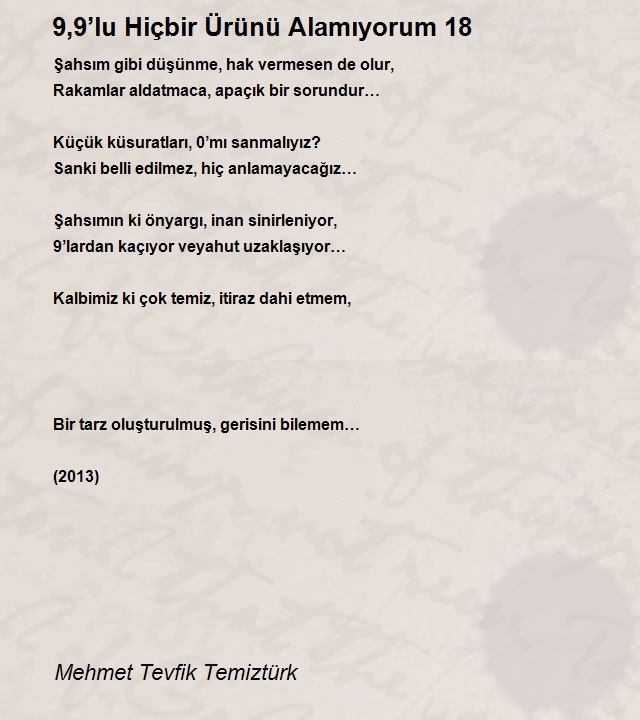 9,9’lu Hiçbir Ürünü Alamıyorum 18

Şahsım gibi düşünme, hak vermesen de olur,
Rakamlar aldatmaca, apaçık bir sorundur…

Küçük küsuratları, 0’mı sanmalıyız?
Sanki belli edilmez, hiç anlamayacağız…

Şahsımın ki önyargı, inan sinirleniyor,
9’lardan kaçıyor veyahut uzaklaşıyor…

Kalbimiz ki çok temiz, itiraz dahi etmem,

Bir tarz oluşturulmuş, gerisini bilemem…

(2013)

Mehmet Tevfik Temiztürk